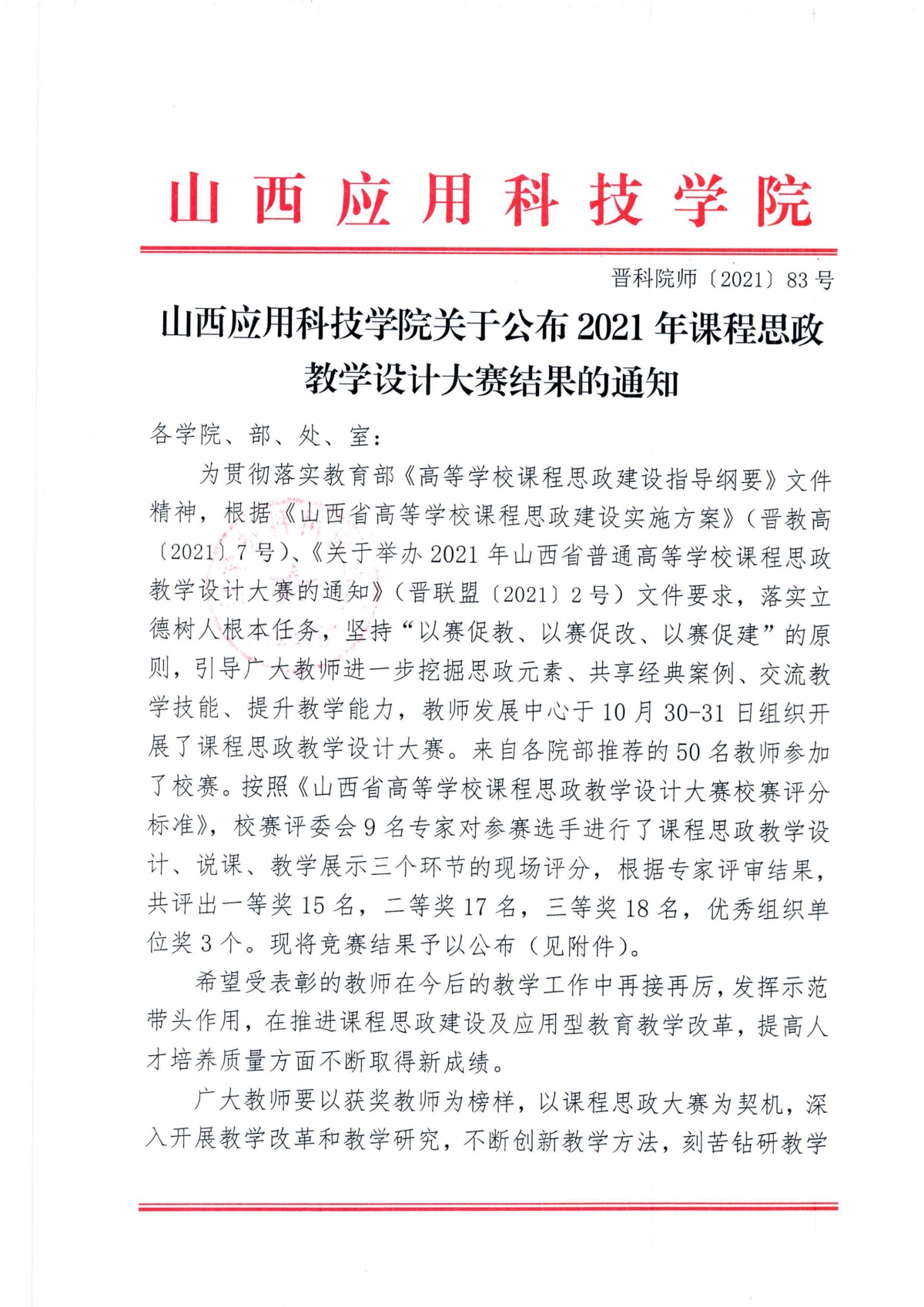 山西应用科技学院

晋科院师〔2021〕83号

山西应用科技学院关于公布2021年课程思政教学设计大赛结果的通知

各学院、部、处、室：

为贯彻落实教育部《高等学校课程思政建设指导纲要》文件精神，根据《山西省高等学校课程思政建设实施方案》（晋教高〔2021〕7号）、《关于举办2021年山西省普通高等学校课程思政教学设计大赛的通知》（晋联盟〔2021〕2号）文件要求，落实立德树人根本任务，坚持“以赛促教、以赛促改、以赛促建”的原则，引导广大教师进一步挖掘思政元素、共享经典案例、交流教学技能、提升教学能力，教师发展中心于10月30-31日组织开展了课程思政教学设计大赛。来自各院部推荐的50名教师参加了校赛。按照《山西省高等学校课程思政教学设计大赛校赛评分标准》，校赛评委会9名专家对参赛选手进行了课程思政教学设计、说课、教学展示三个环节的现场评分，根据专家评审结果，共评出一等奖15名，二等奖17名，三等奖18名，优秀组织单位奖3个。现将竞赛结果予以公布（见附件）。

希望受表彰的教师在今后的教学工作中再接再厉，发挥示范带头作用，在推进课程思政建设及应用型教育教学改革，提高人才培养质量方面不断取得新成绩。

广大教师要以获奖教师为榜样，以课程思政大赛为契机，深入开展教学改革和教学研究，不断创新教学方法，刻苦钻研教学